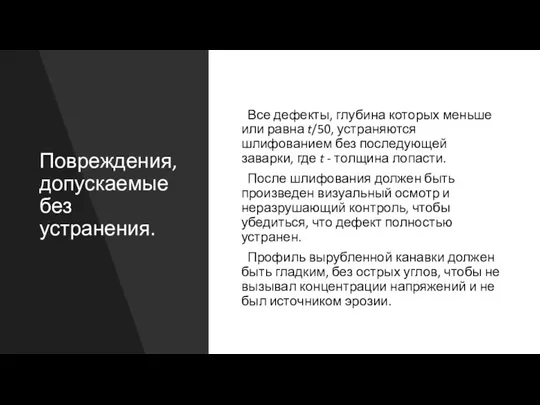 Повреждения, допускаемые без устранения.

Все дефекты, глубина которых меньше или равна $t/50$, устраняются шлифованием без последующей заварки, где $t$ - толщина лопасти.

После шлифования должен быть произведен визуальный осмотр и неразрушающий контроль, чтобы убедиться, что дефект полностью устранен.

Профиль вырубленной канавки должен быть гладким, без острых углов, чтобы не вызывал концентрации напряжений и не был источником эрозии.